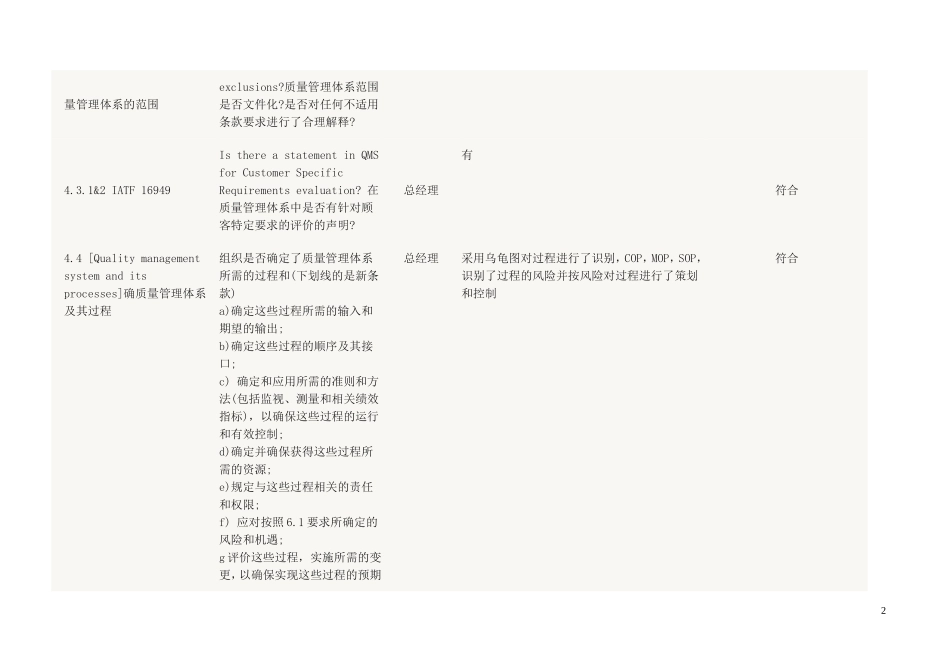 | 量管理体系的范围 | exclusions?质量管理体系范围是否文件化?是否对任何不适用条款要求进行了合理解释? | | | |
|---|---|---|---|---|
| 4.3.1&2 IATF 16949 | Is there a statement in QMS for Customer Specific Requirements evaluation? 在质量管理体系中是否有针对顾客特定要求的评价的声明? | 总经理 | 有 | 符合 |
| 4.4 [Quality management system and its processes]确质量管理体系及其过程 | 组织是否确定了质量管理体系所需的过程和(下划线的是新条款) a)确定这些过程所需的输入和期望的输出; b)确定这些过程的顺序及其接口; c) 确定和应用所需的准则和方法(包括监视、测量和相关绩效指标),以确保这些过程的运行和有效控制; d)确定并确保获得这些过程所需的资源; e)规定与这些过程相关的责任和权限; f) 应对按照6.1要求所确定的风险和机遇; g评价这些过程,实施所需的变更,以确保实现这些过程的预期 | 总经理 | 采用乌龟图对过程进行了识别,COP,MOP,SOP,识别了过程的风险并按风险对过程进行了策划和控制 | 符合 |

2